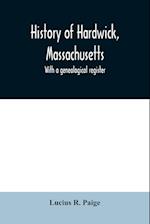 History of Hardwick, Massachusetts

With a genealogical register

Lucius R. Paige